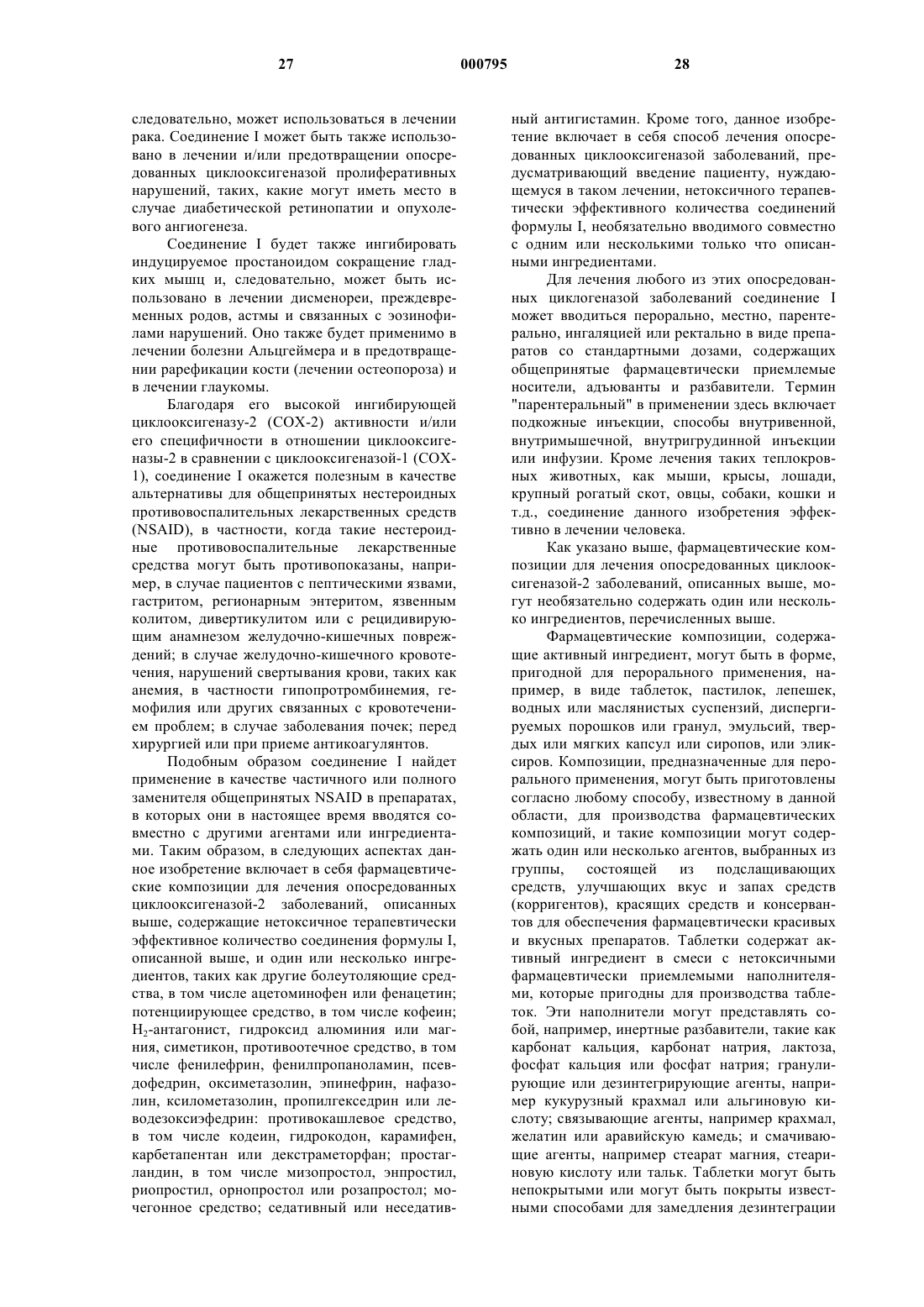 27 000795 28

следовательно, может использоваться в лечении рака. Соединение I может быть также использовано в лечении и/или предотвращении опосредованных циклооксигеназой пролиферативных нарушений, таких, какие могут иметь место в случае диабетической ретинопатии и опухолевого ангиогенеза.

Соединение I будет также ингибировать индуцируемое простаноидом сокращение гладких мышц и, следовательно, может быть использовано в лечении дисменореи, преждевременных родов, астмы и связанных с эозинофилами нарушений. Оно также будет применимо в лечении болезни Альцгеймера и в предотвращении рарефикации кости (лечении остеопороза) и в лечении глаукомы.

Благодаря его высокой ингибирующей циклооксигеназу-2 (СОХ-2) активности и/или его специфичности в отношении циклооксигеназы-2 в сравнении с циклооксигеназой-1 (СОХ-1), соединение I окажется полезным в качестве альтернативы для общепринятых нестероидных противовоспалительных лекарственных средств (NSAID), в частности, когда такие нестероидные противовоспалительные лекарственные средства могут быть противопоказаны, например, в случае пациентов с пептическими язвами, гастритом, регионарным энтеритом, язвенным колитом, дивертикулитом или с рецидивирующим анамнезом желудочно-кишечных повреждений; в случае желудочно-кишечного кровотечения, нарушений свертывания крови, таких как анемия, в частности гипопротромбинемия, гемофилия или других связанных с кровотечением проблем; в случае заболевания почек; перед хирургией или при приеме антикоагулянтов.

Подобным образом соединение I найдет применение в качестве частичного или полного заменителя общепринятых NSAID в препаратах, в которых они в настоящее время вводятся совместно с другими агентами или ингредиентами. Таким образом, в следующих аспектах данное изобретение включает в себя фармацевтические композиции для лечения опосредованных циклооксигеназой-2 заболеваний, описанных выше, содержащие нетоксичное терапевтически эффективное количество соединения формулы I, описанной выше, и один или несколько ингредиентов, таких как другие болеутоляющие средства, в том числе ацетоминофен или фенацетин; потенциирующее средство, в том числе кофеин; $H_2$-антагонист, гидроксид алюминия или магния, симетикон, противоотечное средство, в том числе фенилефрин, фенилпропаноламин, псевдофедрин, оксиметазолин, эпинефрин, нафазолин, ксилометазолин, пропилгекседрин или леводезоксиэфедрин: противокашлевое средство, в том числе кодеин, гидрокодон, карамифен, карбетапентан или декстраметорфан; простагландин, в том числе мизопростол, энпростил, риопростил, орнопростол или розапростол; мочегонное средство; седативный или неседативный антигистамин. Кроме того, данное изобретение включает в себя способ лечения опосредованных циклооксигеназой заболеваний, предусматривающий введение пациенту, нуждающемуся в таком лечении, нетоксичного терапевтически эффективного количества соединений формулы I, необязательно вводимого совместно с одним или несколькими только что описанными ингредиентами.

Для лечения любого из этих опосредованных циклогеназой заболеваний соединение I может вводиться перорально, местно, парентерально, ингаляцией или ректально в виде препаратов со стандартными дозами, содержащих общепринятые фармацевтически приемлемые носители, адъюванты и разбавители. Термин "парентеральный" в применении здесь включает подкожные инъекции, способы внутривенной, внутримышечной, внутригрудинной инъекции или инфузии. Кроме лечения таких теплокровных животных, как мыши, крысы, лошади, крупный рогатый скот, овцы, собаки, кошки и т.д., соединение данного изобретения эффективно в лечении человека.

Как указано выше, фармацевтические композиции для лечения опосредованных циклооксигеназой-2 заболеваний, описанных выше, могут необязательно содержать один или несколько ингредиентов, перечисленных выше.

Фармацевтические композиции, содержащие активный ингредиент, могут быть в форме, пригодной для перорального применения, например, в виде таблеток, пастилок, лепешек, водных или маслянистых суспензий, диспергируемых порошков или гранул, эмульсий, твердых или мягких капсул или сиропов, или эликсиров. Композиции, предназначенные для перорального применения, могут быть приготовлены согласно любому способу, известному в данной области, для производства фармацевтических композиций, и такие композиции могут содержать один или несколько агентов, выбранных из группы, состоящей из подслащивающих средств, улучшающих вкус и запах средств (корригентов), красящих средств и консервантов для обеспечения фармацевтически красивых и вкусных препаратов. Таблетки содержат активный ингредиент в смеси с нетоксичными фармацевтически приемлемыми наполнителями, которые пригодны для производства таблеток. Эти наполнители могут представлять собой, например, инертные разбавители, такие как карбонат кальция, карбонат натрия, лактоза, фосфат кальция или фосфат натрия; гранулирующие или дезинтегрирующие агенты, например кукурузный крахмал или альгиновую кислоту; связывающие агенты, например крахмал, желатин или аравийскую камедь; и смачивающие агенты, например стеарат магния, стеариновую кислоту или тальк. Таблетки могут быть непокрытыми или могут быть покрыты известными способами для замедления дезинтеграции